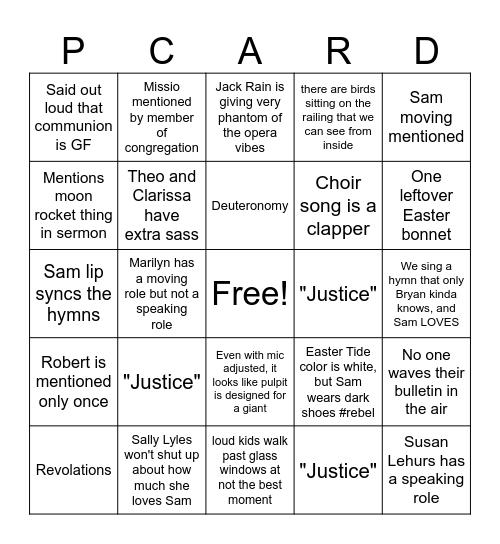 | P | C | A | R | D |
|---|---|---|---|---|
| Said out loud that communion is GF | Missio mentioned by member of congregation | Jack Rain is giving very phantom of the opera vibes | there are birds sitting on the railing that we can see from inside | Sam moving mentioned |
| Mentions moon rocket thing in sermon | Theo and Clarissa have extra sass | Deuteronomy | Choir song is a clapper | One leftover Easter bonnet |
| Sam lip syncs the hymns | Marilyn has a moving role but not a speaking role | Free! | "Justice" | We sing a hymn that only Bryan kinda knows, and Sam LOVES |
| Robert is mentioned only once | "Justice" | Even with mic adjusted, it looks like pulpit is designed for a giant | Easter Tide color is white, but Sam wears dark shoes #rebel | No one waves their bulletin in the air |
| Revolations | Sally Lyles won't shut up about how much she loves Sam | loud kids walk past glass windows at not the best moment | "Justice" | Susan Lehurs has a speaking role |